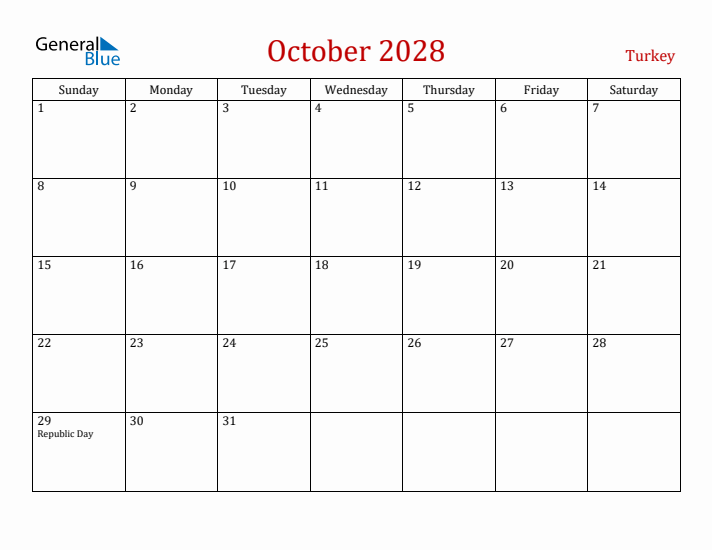 General Blue

October 2028

Turkey

| Sunday | Monday | Tuesday | Wednesday | Thursday | Friday | Saturday |
|---|---|---|---|---|---|---|
| 1 | 2 | 3 | 4 | 5 | 6 | 7 |
| 8 | 9 | 10 | 11 | 12 | 13 | 14 |
| 15 | 16 | 17 | 18 | 19 | 20 | 21 |
| 22 | 23 | 24 | 25 | 26 | 27 | 28 |
| 29 Republic Day | 30 | 31 | | | | |